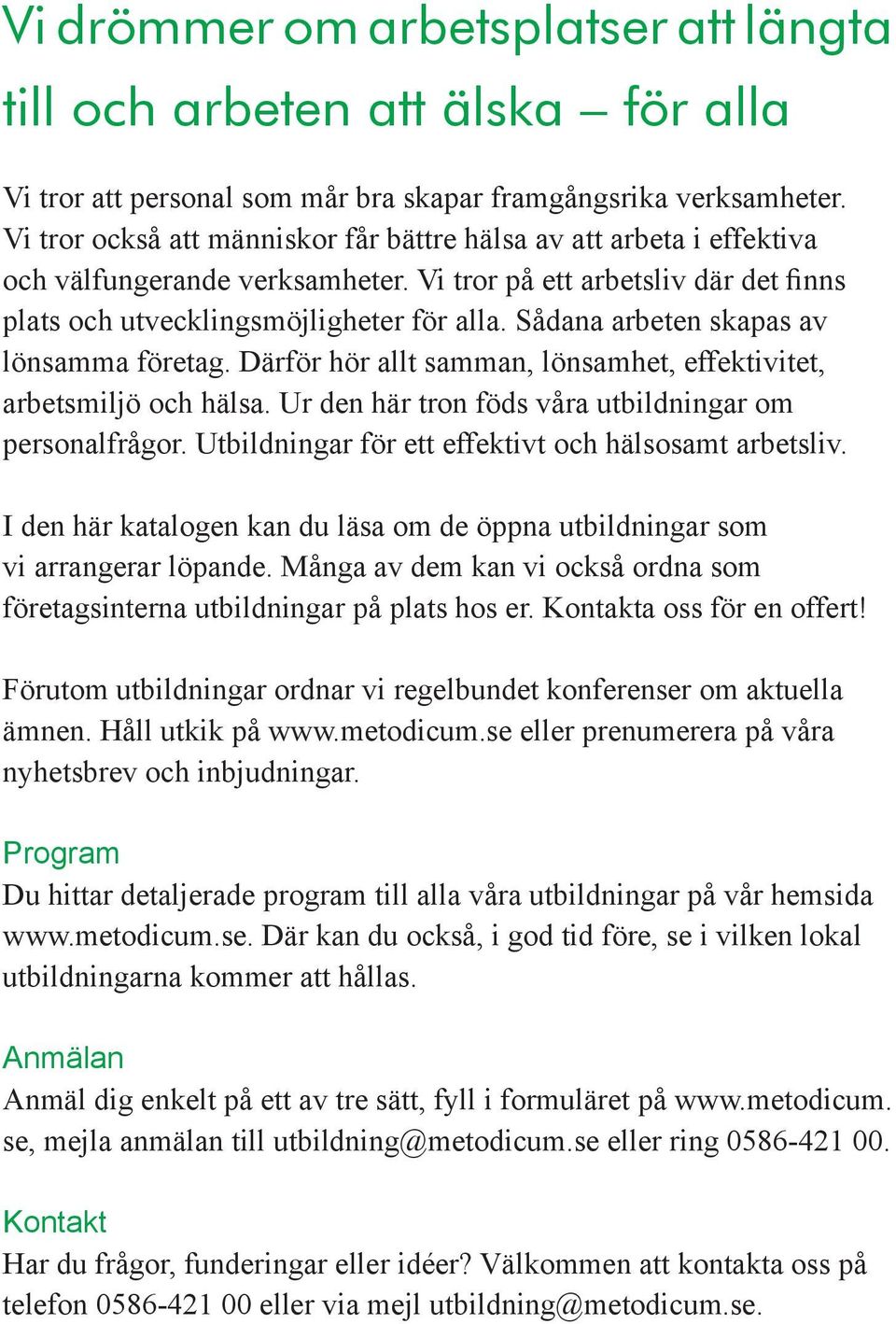 Vi drömmer om arbetsplatser att längta till och arbeten att älska – för alla

Vi tror att personal som mår bra skapar framgångsrika verksamheter. Vi tror också att människor får bättre hälsa av att arbeta i effektiva och välfungerande verksamheter. Vi tror på ett arbetsliv där det finns plats och utvecklingsmöjligheter för alla. Sådana arbeten skapas av lönsamma företag. Därför hör allt samman, lönsamhet, effektivitet, arbetsmiljö och hälsa. Ur den här tron föds våra utbildningar om personalfrågor. Utbildningar för ett effektivt och hälsosamt arbetsliv.

I den här katalogen kan du läsa om de öppna utbildningar som vi arrangerar löpande. Många av dem kan vi också ordna som företagsinterna utbildningar på plats hos er. Kontakta oss för en offert!

Förutom utbildningar ordnar vi regelbundet konferenser om aktuella ämnen. Håll utkik på www.metodicum.se eller prenumerera på våra nyhetsbrev och inbjudningar.

Program
Du hittar detaljerade program till alla våra utbildningar på vår hemsida www.metodicum.se. Där kan du också, i god tid före, se i vilken lokal utbildningarna kommer att hållas.

Anmälan
Anmäl dig enkelt på ett av tre sätt, fyll i formuläret på www.metodicum.se, mejla anmälan till utbildning@metodicum.se eller ring 0586-421 00.

Kontakt
Har du frågor, funderingar eller idéer? Välkommen att kontakta oss på telefon 0586-421 00 eller via mejl utbildning@metodicum.se.